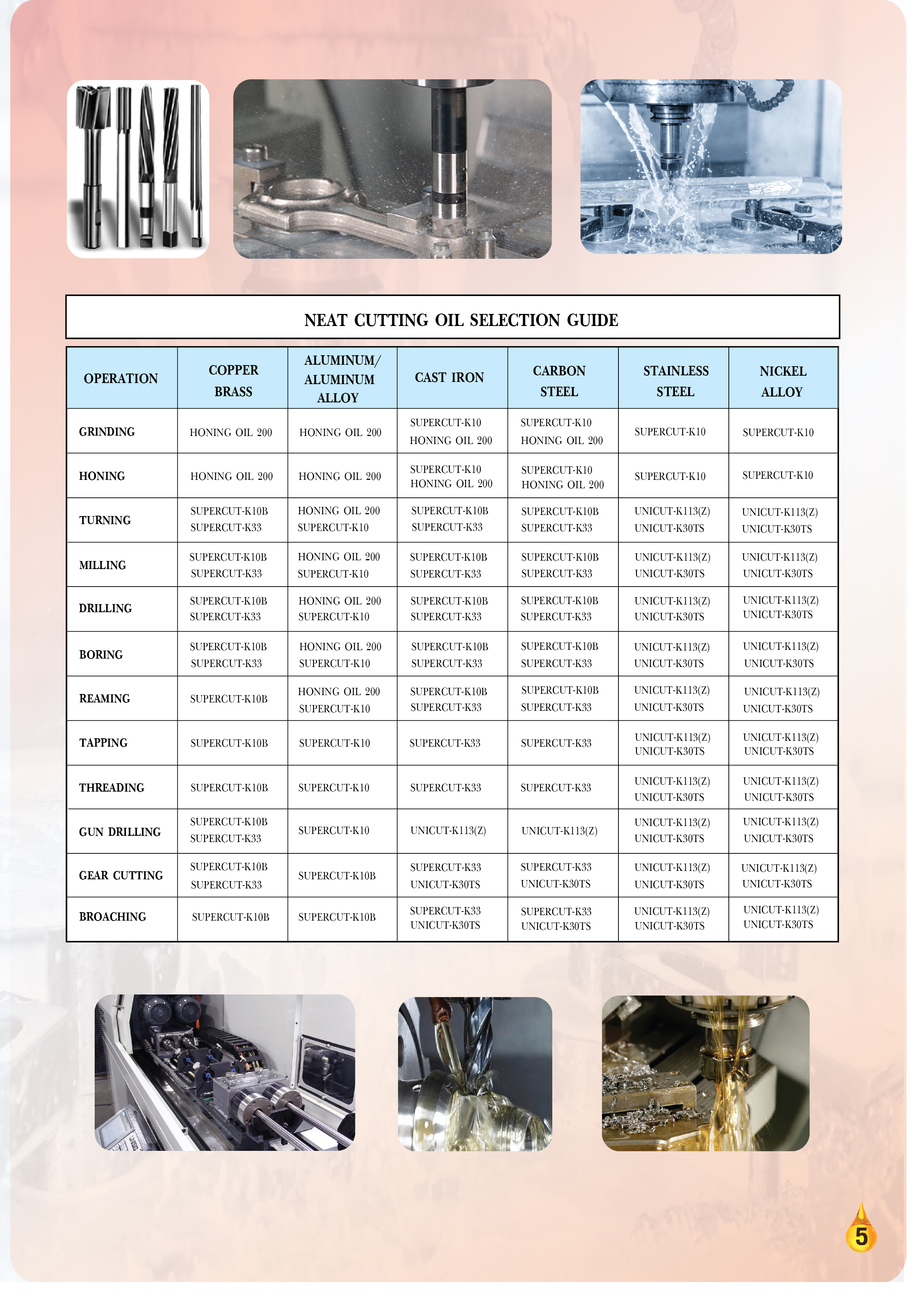 NEAT CUTTING OIL SELECTION GUIDE

| OPERATION | COPPER BRASS | ALUMINUM/ ALUMINUM ALLOY | CAST IRON | CARBON STEEL | STAINLESS STEEL | NICKEL ALLOY |
|---|---|---|---|---|---|---|
| GRINDING | HONING OIL 200 | HONING OIL 200 | SUPERCUT-K10 HONING OIL 200 | SUPERCUT-K10 HONING OIL 200 | SUPERCUT-K10 | SUPERCUT-K10 |
| HONING | HONING OIL 200 | HONING OIL 200 | SUPERCUT-K10 HONING OIL 200 | SUPERCUT-K10 HONING OIL 200 | SUPERCUT-K10 | SUPERCUT-K10 |
| TURNING | SUPERCUT-K10B SUPERCUT-K33 | HONING OIL 200 SUPERCUT-K10 | SUPERCUT-K10B SUPERCUT-K33 | SUPERCUT-K10B SUPERCUT-K33 | UNICUT-K113(Z) UNICUT-K30TS | UNICUT-K113(Z) UNICUT-K30TS |
| MILLING | SUPERCUT-K10B SUPERCUT-K33 | HONING OIL 200 SUPERCUT-K10 | SUPERCUT-K10B SUPERCUT-K33 | SUPERCUT-K10B SUPERCUT-K33 | UNICUT-K113(Z) UNICUT-K30TS | UNICUT-K113(Z) UNICUT-K30TS |
| DRILLING | SUPERCUT-K10B SUPERCUT-K33 | HONING OIL 200 SUPERCUT-K10 | SUPERCUT-K10B SUPERCUT-K33 | SUPERCUT-K10B SUPERCUT-K33 | UNICUT-K113(Z) UNICUT-K30TS | UNICUT-K113(Z) UNICUT-K30TS |
| BORING | SUPERCUT-K10B SUPERCUT-K33 | HONING OIL 200 SUPERCUT-K10 | SUPERCUT-K10B SUPERCUT-K33 | SUPERCUT-K10B SUPERCUT-K33 | UNICUT-K113(Z) UNICUT-K30TS | UNICUT-K113(Z) UNICUT-K30TS |
| REAMING | SUPERCUT-K10B | HONING OIL 200 SUPERCUT-K10 | SUPERCUT-K10B SUPERCUT-K33 | SUPERCUT-K10B SUPERCUT-K33 | UNICUT-K113(Z) UNICUT-K30TS | UNICUT-K113(Z) UNICUT-K30TS |
| TAPPING | SUPERCUT-K10B | SUPERCUT-K10 | SUPERCUT-K33 | SUPERCUT-K33 | UNICUT-K113(Z) UNICUT-K30TS | UNICUT-K113(Z) UNICUT-K30TS |
| THREADING | SUPERCUT-K10B | SUPERCUT-K10 | SUPERCUT-K33 | SUPERCUT-K33 | UNICUT-K113(Z) UNICUT-K30TS | UNICUT-K113(Z) UNICUT-K30TS |
| GUN DRILLING | SUPERCUT-K10B SUPERCUT-K33 | SUPERCUT-K10 | UNICUT-K113(Z) | UNICUT-K113(Z) | UNICUT-K113(Z) UNICUT-K30TS | UNICUT-K113(Z) UNICUT-K30TS |
| GEAR CUTTING | SUPERCUT-K10B SUPERCUT-K33 | SUPERCUT-K10B | SUPERCUT-K33 UNICUT-K30TS | SUPERCUT-K33 UNICUT-K30TS | UNICUT-K113(Z) UNICUT-K30TS | UNICUT-K113(Z) UNICUT-K30TS |
| BROACHING | SUPERCUT-K10B | SUPERCUT-K10B | SUPERCUT-K33 UNICUT-K30TS | SUPERCUT-K33 UNICUT-K30TS | UNICUT-K113(Z) UNICUT-K30TS | UNICUT-K113(Z) UNICUT-K30TS |

5